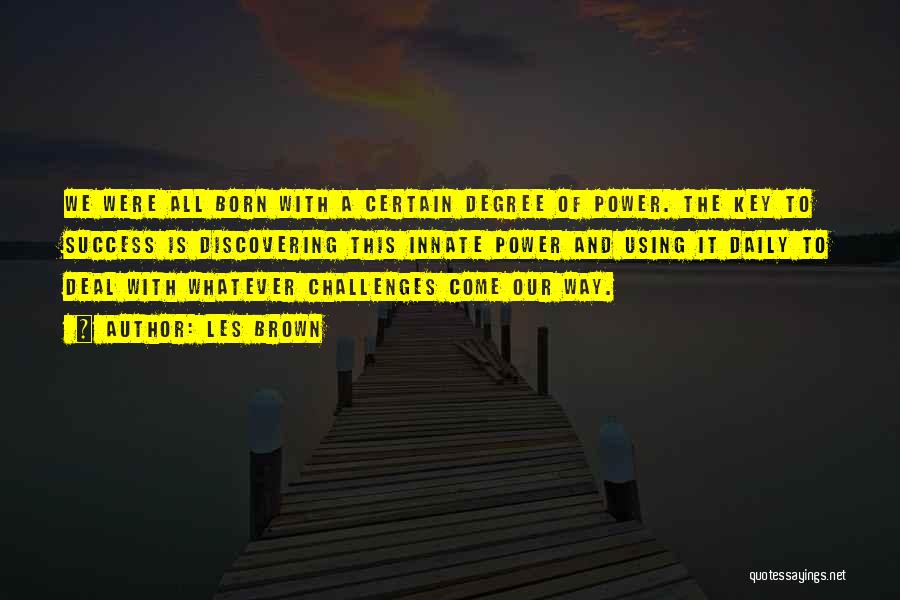 WE WERE ALL BORN WITH A CERTAIN DEGREE OF POWER. THE KEY TO SUCCESS IS DISCOVERING THIS INNATE POWER AND USING IT DAILY TO DEAL WITH WHATEVER CHALLENGES COME OUR WAY.

? AUTHOR: LES BROWN

quotessayings.net